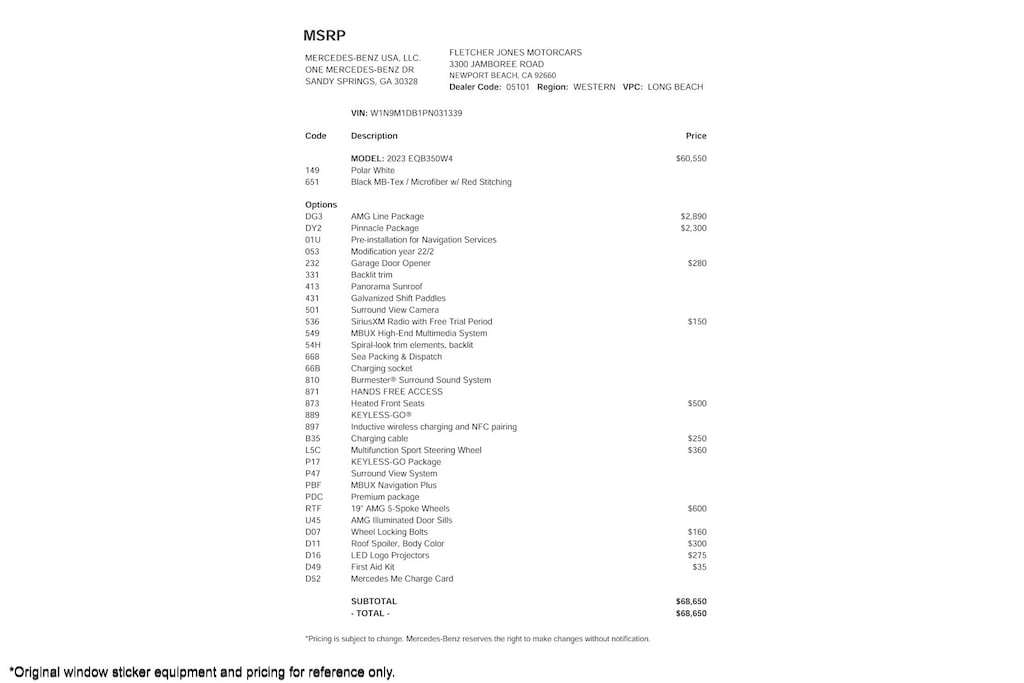 MSRP

MERCEDES-BENZ USA, LLC.
ONE MERCEDES-BENZ DR
SANDY SPRINGS, GA 30328

FLETCHER JONES MOTORCARS
3300 JAMBOREE ROAD
NEWPORT BEACH, CA 92660
Dealer Code: 05101 Region: WESTERN VPC: LONG BEACH

VIN: W1N9M1DB1PN031339

| Code | Description | Price |
|---|---|---|
| | MODEL: 2023 EQB350W4 | $60,550 |
| 149 | Polar White | |
| 651 | Black MB-Tex / Microfiber w/ Red Stitching | |
| Options | | |
| DG3 | AMG Line Package | $2,890 |
| DY2 | Pinnacle Package | $2,300 |
| 01U | Pre-installation for Navigation Services | |
| 053 | Modification year 22/2 | |
| 232 | Garage Door Opener | $280 |
| 331 | Backlit trim | |
| 413 | Panorama Sunroof | |
| 431 | Galvanized Shift Paddles | |
| 501 | Surround View Camera | |
| 536 | SiriusXM Radio with Free Trial Period | $150 |
| 549 | MBUX High-End Multimedia System | |
| 54H | Spiral-look trim elements, backlit | |
| 668 | Sea Packing & Dispatch | |
| 66B | Charging socket | |
| 810 | Burmester® Surround Sound System | |
| 871 | HANDS FREE ACCESS | |
| 873 | Heated Front Seats | $500 |
| 889 | KEYLESS-GO® | |
| 897 | Inductive wireless charging and NFC pairing | |
| B35 | Charging cable | $250 |
| L5C | Multifunction Sport Steering Wheel | $360 |
| P17 | KEYLESS-GO Package | |
| P47 | Surround View System | |
| PBF | MBUX Navigation Plus | |
| PDC | Premium package | |
| RTF | 19" AMG 5-Spoke Wheels | $600 |
| U45 | AMG Illuminated Door Sills | |
| D07 | Wheel Locking Bolts | $160 |
| D11 | Roof Spoiler, Body Color | $300 |
| D16 | LED Logo Projectors | $275 |
| D49 | First Aid Kit | $35 |
| D52 | Mercedes Me Charge Card | |
| | SUBTOTAL | $68,650 |
| | - TOTAL - | $68,650 |

*Pricing is subject to change. Mercedes-Benz reserves the right to make changes without notification.

*Original window sticker equipment and pricing for reference only.